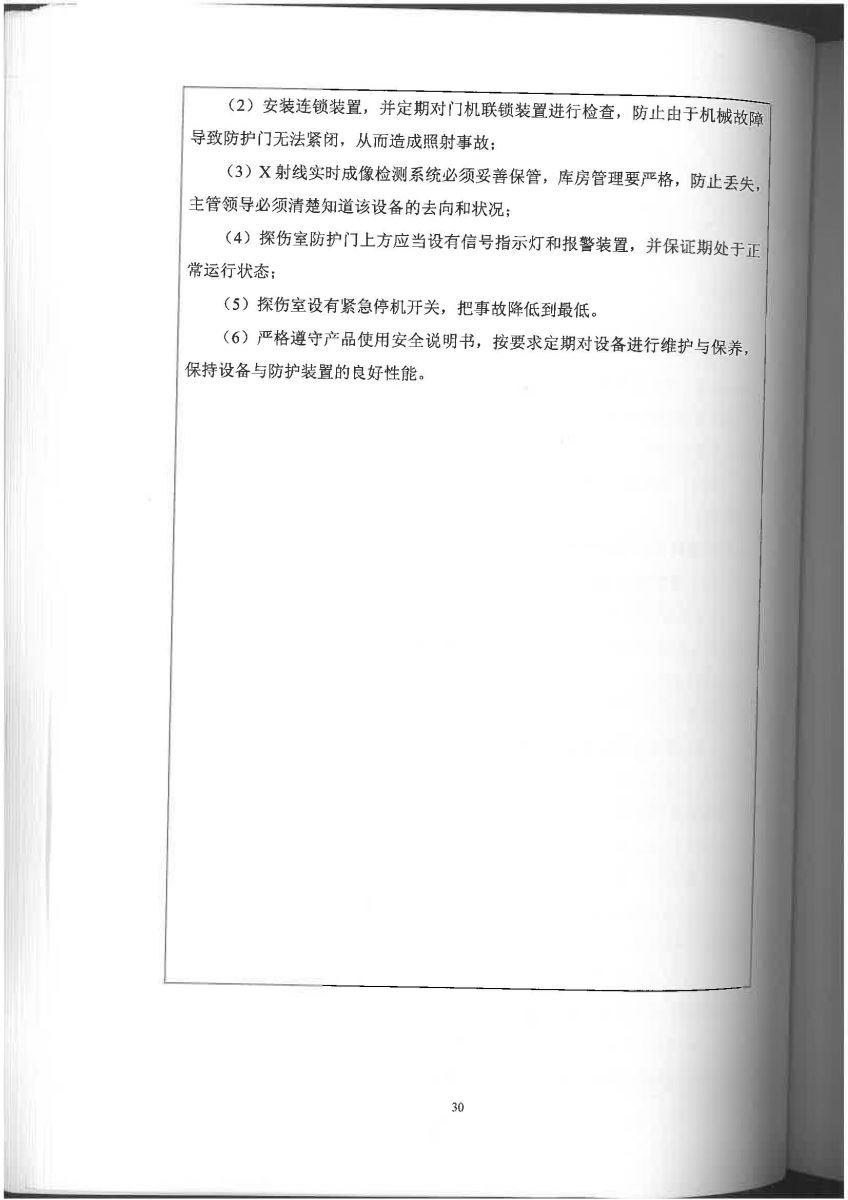 （2）安装连锁装置，并定期对门机联锁装置进行检查，防止由于机械故障导致防护门无法紧闭，从而造成照射事故；

（3）X 射线实时成像检测系统必须妥善保管，库房管理要严格，防止丢失，主管领导必须清楚知道该设备的去向和状况；

（4）探伤室防护门上方应当设有信号指示灯和报警装置，并保证期处于正常运行状态；

（5）探伤室设有紧急停机开关，把事故降低到最低。

（6）严格遵守产品使用安全说明书，按要求定期对设备进行维护与保养，保持设备与防护装置的良好性能。

30